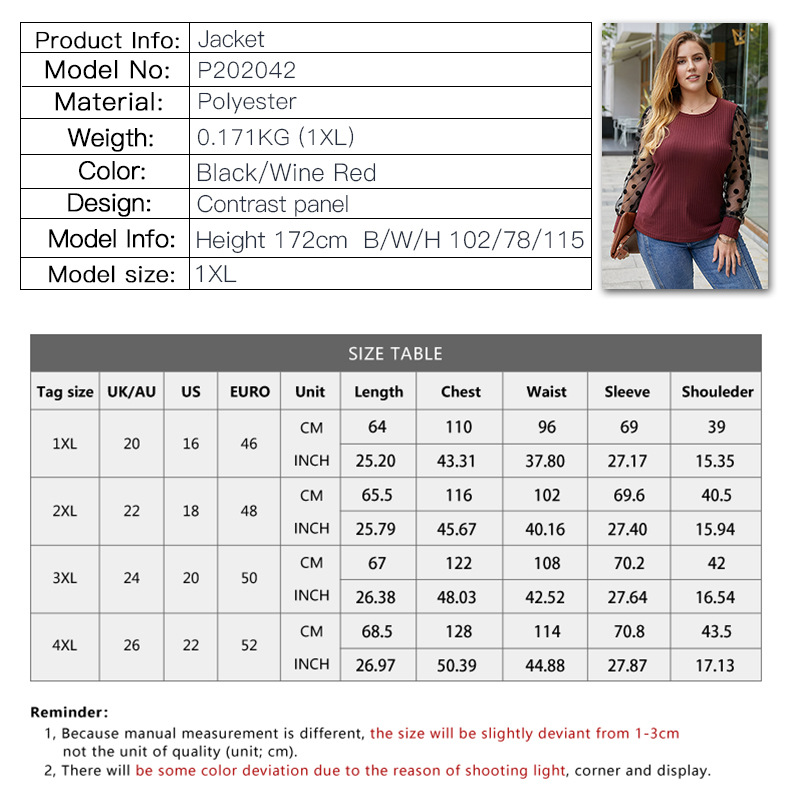 | Product Info: | Jacket |
|---|---|
| Model No: | P202042 |
| Material: | Polyester |
| Weigth: | 0.171KG (1XL) |
| Color: | Black/Wine Red |
| Design: | Contrast panel |
| Model Info: | Height 172cm B/W/H 102/78/115 |
| Model size: | 1XL |

SIZE TABLE

| Tag size | UK/AU | US | EURO | Unit | Length | Chest | Waist | Sleeve | Shouleder |
|---|---|---|---|---|---|---|---|---|---|
| 1XL | 20 | 16 | 46 | CM | 64 | 110 | 96 | 69 | 39 |
| | | | | INCH | 25.20 | 43.31 | 37.80 | 27.17 | 15.35 |
| 2XL | 22 | 18 | 48 | CM | 65.5 | 116 | 102 | 69.6 | 40.5 |
| | | | | INCH | 25.79 | 45.67 | 40.16 | 27.40 | 15.94 |
| 3XL | 24 | 20 | 50 | CM | 67 | 122 | 108 | 70.2 | 42 |
| | | | | INCH | 26.38 | 48.03 | 42.52 | 27.64 | 16.54 |
| 4XL | 26 | 22 | 52 | CM | 68.5 | 128 | 114 | 70.8 | 43.5 |
| | | | | INCH | 26.97 | 50.39 | 44.88 | 27.87 | 17.13 |

Reminder:
1, Because manual measurement is different, the size will be slightly deviant from 1-3cm not the unit of quality (unit; cm).
2, There will be some color deviation due to the reason of shooting light, corner and display.